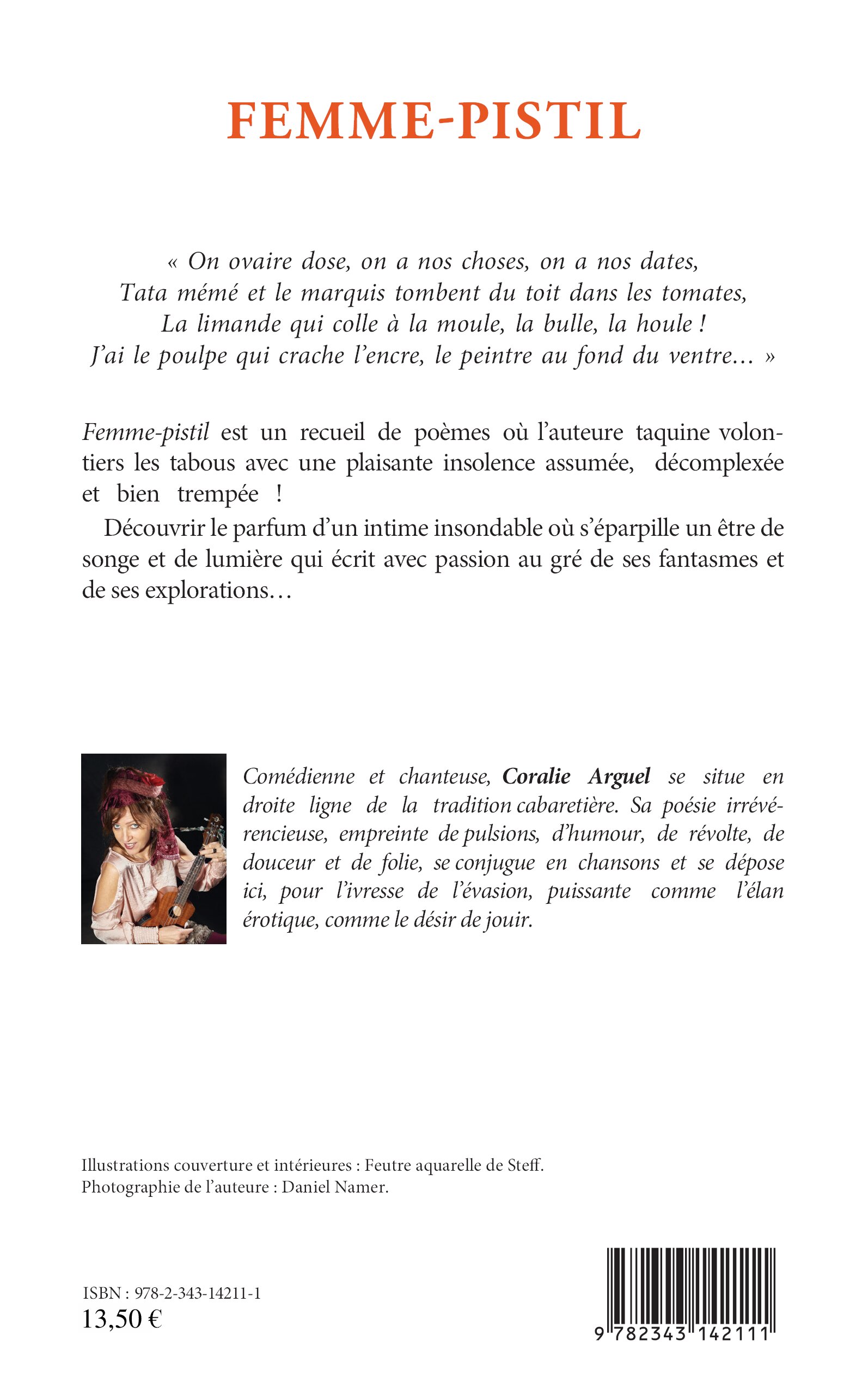 FEMME-PISTIL

« On ovaire dose, on a nos choses, on a nos dates,
Tata mémé et le marquis tombent du toit dans les tomates,
La limande qui colle à la moule, la bulle, la houle !
J'ai le poulpe qui crache l'encre, le peintre au fond du ventre… »

Femme-pistil est un recueil de poèmes où l'auteure taquine volontiers les tabous avec une plaisante insolence assumée, décomplexée et bien trempée !

Découvrir le parfum d'un intime insondable où s'éparpille un être de songe et de lumière qui écrit avec passion au gré de ses fantasmes et de ses explorations…

Comédienne et chanteuse, Coralie Arguel se situe en droite ligne de la tradition cabaretière. Sa poésie irrévérencieuse, empreinte de pulsions, d'humour, de révolte, de douceur et de folie, se conjugue en chansons et se dépose ici, pour l'ivresse de l'évasion, puissante comme l'élan érotique, comme le désir de jouir.

Illustrations couverture et intérieures : Feutre aquarelle de Steff.
Photographie de l'auteure : Daniel Namer.

ISBN : 978-2-343-14211-1
13,50 €

9 782343 142111